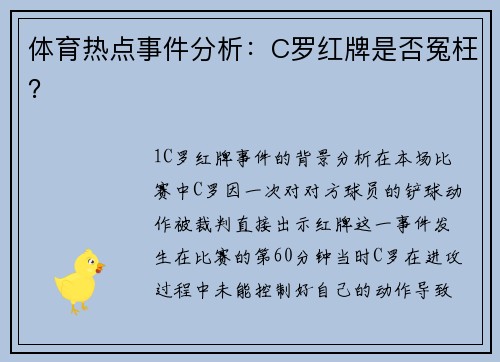 体育热点事件分析：C罗红牌是否冤枉？

1C罗红牌事件的背景分析在本场比赛中C罗因一次对对方球员的铲球动作被裁判直接出示红牌这一事件发生在比赛的第60分钟当时C罗在进攻过程中未能控制好自己的动作导致